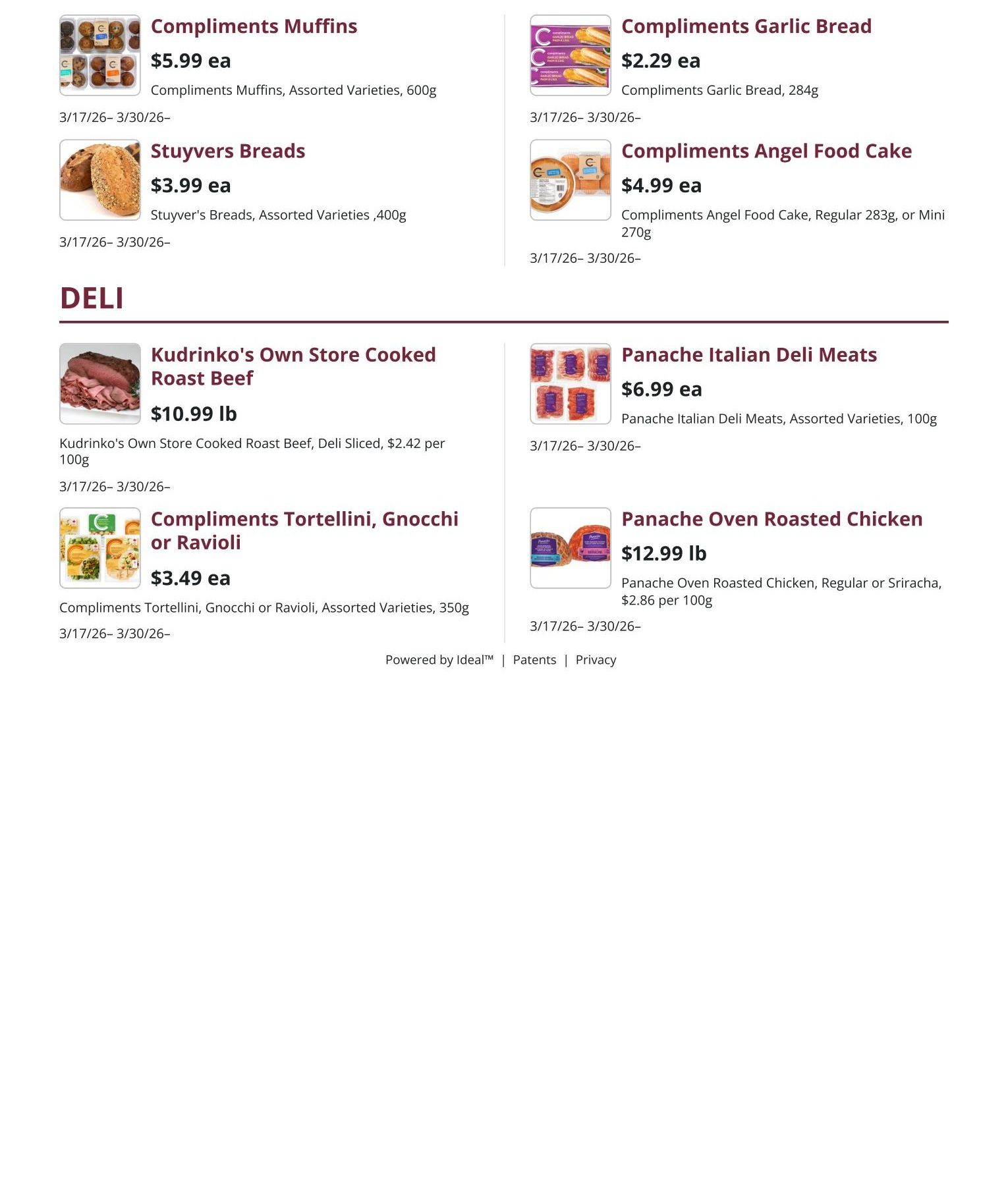 Compliments Muffins

$5.99 ea

Compliments Muffins, Assorted Varieties, 600g

3/17/26– 3/30/26–

Stuyvers Breads

$3.99 ea

Stuyver's Breads, Assorted Varieties ,400g

3/17/26– 3/30/26–

Compliments Garlic Bread

$2.29 ea

Compliments Garlic Bread, 284g

3/17/26– 3/30/26–

Compliments Angel Food Cake

$4.99 ea

Compliments Angel Food Cake, Regular 283g, or Mini 270g

3/17/26– 3/30/26–

DELI

Kudrinko's Own Store Cooked Roast Beef

$10.99 lb

Kudrinko's Own Store Cooked Roast Beef, Deli Sliced, $2.42 per 100g

3/17/26– 3/30/26–

Compliments Tortellini, Gnocchi or Ravioli

$3.49 ea

Compliments Tortellini, Gnocchi or Ravioli, Assorted Varieties, 350g

3/17/26– 3/30/26–

Panache Italian Deli Meats

$6.99 ea

Panache Italian Deli Meats, Assorted Varieties, 100g

3/17/26– 3/30/26–

Panache Oven Roasted Chicken

$12.99 lb

Panache Oven Roasted Chicken, Regular or Sriracha, $2.86 per 100g

3/17/26– 3/30/26–

Powered by Ideal™ | Patents | Privacy